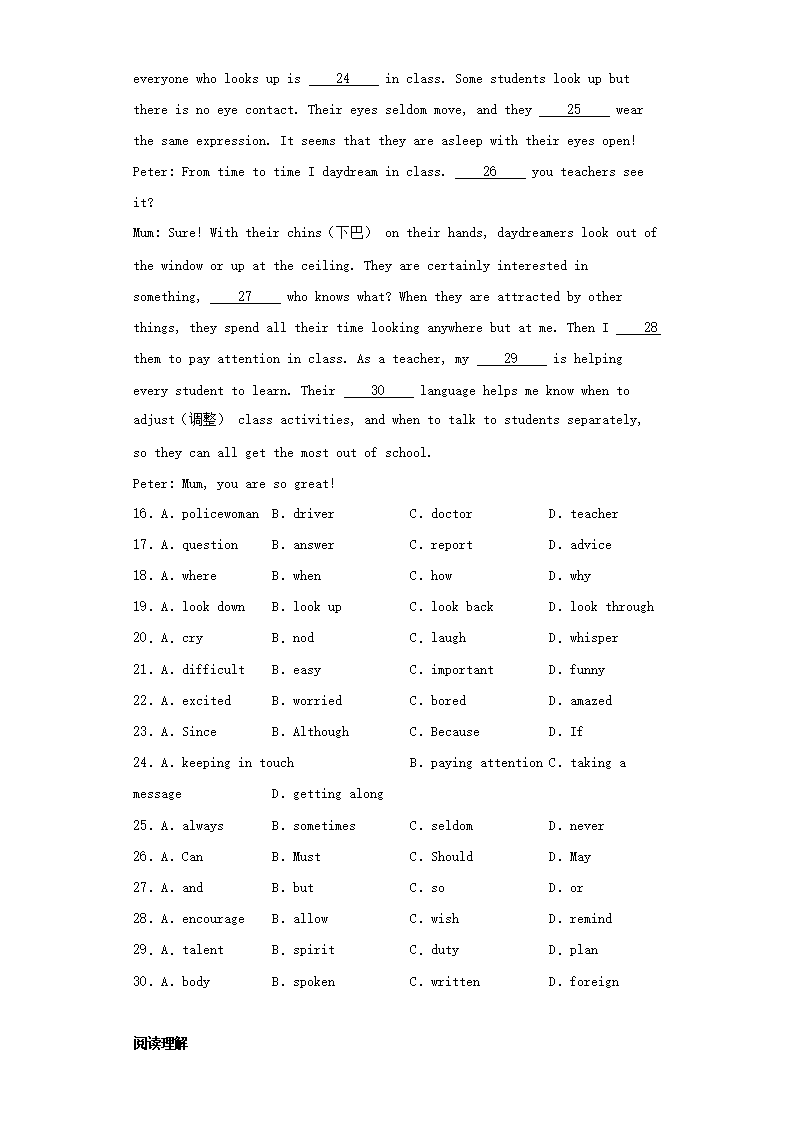 everyone who looks up is ____24____ in class. Some students look up but there is no eye contact. Their eyes seldom move, and they ____25____ wear the same expression. It seems that they are asleep with their eyes open!

Peter: From time to time I daydream in class. ____26____ you teachers see it?

Mum: Sure! With their chins（下巴） on their hands, daydreamers look out of the window or up at the ceiling. They are certainly interested in something, ____27____ who knows what? When they are attracted by other things, they spend all their time looking anywhere but at me. Then I ____28____ them to pay attention in class. As a teacher, my ____29____ is helping every student to learn. Their ____30____ language helps me know when to adjust（调整） class activities, and when to talk to students separately, so they can all get the most out of school.

Peter: Mum, you are so great!

16. A. policewoman B. driver C. doctor D. teacher
17. A. question B. answer C. report D. advice
18. A. where B. when C. how D. why
19. A. look down B. look up C. look back D. look through
20. A. cry B. nod C. laugh D. whisper
21. A. difficult B. easy C. important D. funny
22. A. excited B. worried C. bored D. amazed
23. A. Since B. Although C. Because D. If
24. A. keeping in touch B. paying attention C. taking a message D. getting along
25. A. always B. sometimes C. seldom D. never
26. A. Can B. Must C. Should D. May
27. A. and B. but C. so D. or
28. A. encourage B. allow C. wish D. remind
29. A. talent B. spirit C. duty D. plan
30. A. body B. spoken C. written D. foreign

阅读理解